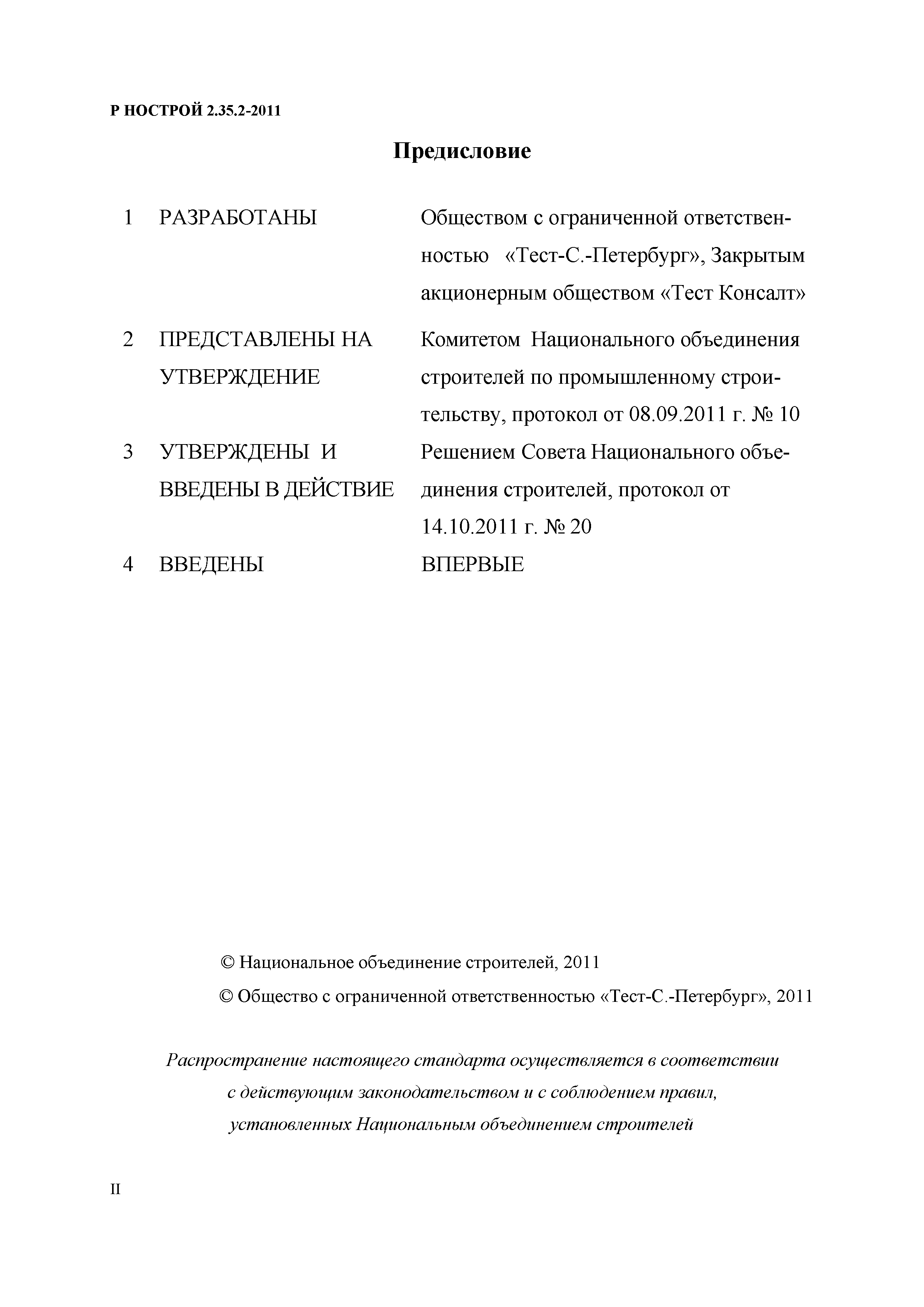 Р НОСТРОЙ 2.35.2-2011

Предисловие

1 РАЗРАБОТАНЫ Обществом с ограниченной ответственностью «Тест-С.-Петербург», Закрытым акционерным обществом «Тест Консалт»

2 ПРЕДСТАВЛЕНЫ НА УТВЕРЖДЕНИЕ Комитетом Национального объединения строителей по промышленному строительству, протокол от 08.09.2011 г. № 10

3 УТВЕРЖДЕНЫ И ВВЕДЕНЫ В ДЕЙСТВИЕ Решением Совета Национального объединения строителей, протокол от 14.10.2011 г. № 20

4 ВВЕДЕНЫ ВПЕРВЫЕ

© Национальное объединение строителей, 2011

© Общество с ограниченной ответственностью «Тест-С.-Петербург», 2011

Распространение настоящего стандарта осуществляется в соответствии с действующим законодательством и с соблюдением правил, установленных Национальным объединением строителей

II